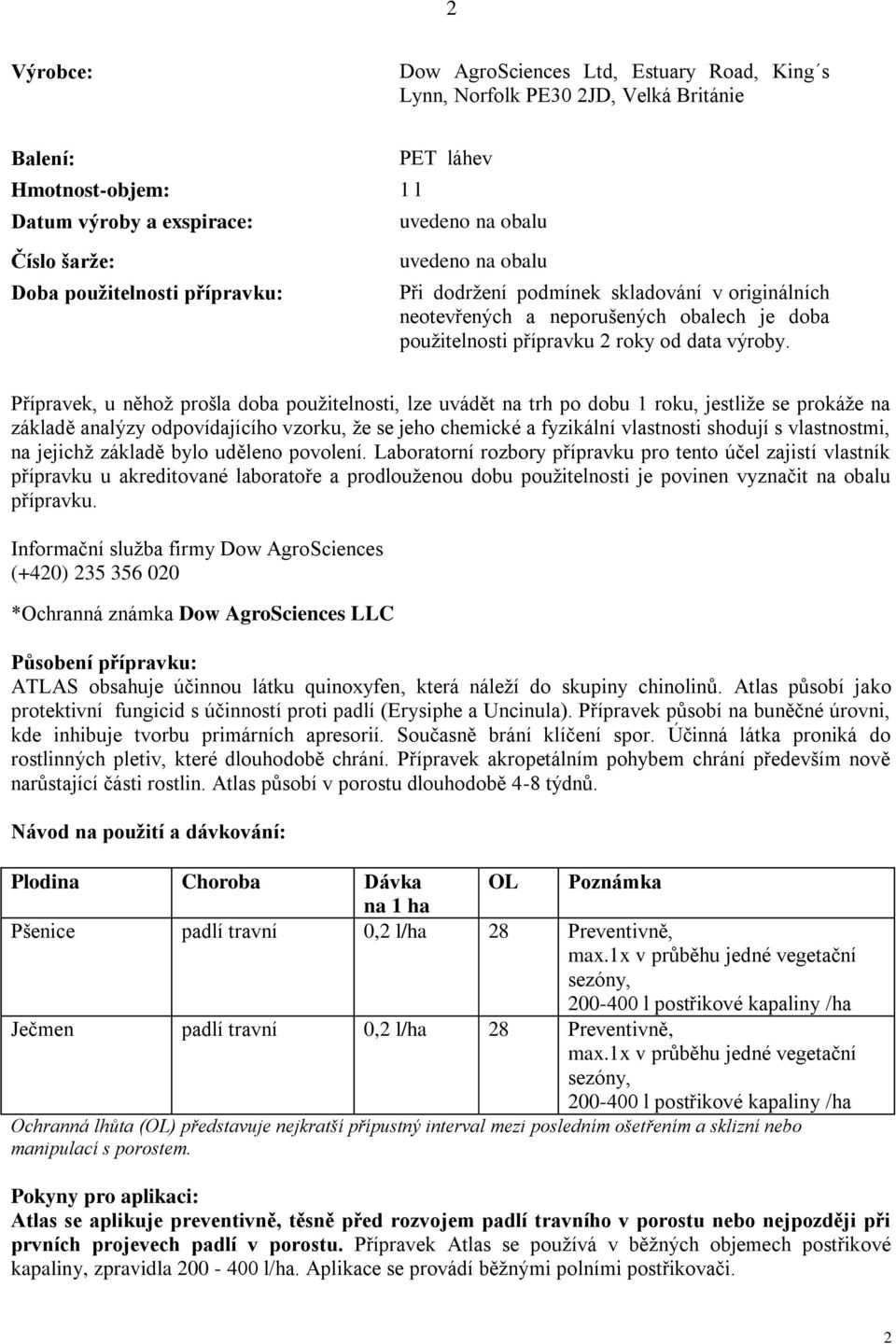 2

Výrobce: Dow AgroSciences Ltd, Estuary Road, King´s Lynn, Norfolk PE30 2JD, Velká Británie

Balení: PET láhev
Hmotnost-objem: 1 l
Datum výroby a exspirace: uvedeno na obalu
Číslo šarže: uvedeno na obalu
Doba použitelnosti přípravku: Při dodržení podmínek skladování v originálních neotevřených a neporušených obalech je doba použitelnosti přípravku 2 roky od data výroby.

Přípravek, u něhož prošla doba použitelnosti, lze uvádět na trh po dobu 1 roku, jestliže se prokáže na základě analýzy odpovídajícího vzorku, že se jeho chemické a fyzikální vlastnosti shodují s vlastnostmi, na jejichž základě bylo uděleno povolení. Laboratorní rozbory přípravku pro tento účel zajistí vlastník přípravku u akreditované laboratoře a prodlouženou dobu použitelnosti je povinen vyznačit na obalu přípravku.

Informační služba firmy Dow AgroSciences
(+420) 235 356 020

*Ochranná známka Dow AgroSciences LLC

Působení přípravku:
ATLAS obsahuje účinnou látku quinoxyfen, která náleží do skupiny chinolinů. Atlas působí jako protektivní fungicid s účinností proti padlí (Erysiphe a Uncinula). Přípravek působí na buněčné úrovni, kde inhibuje tvorbu primárních apresorií. Současně brání klíčení spor. Účinná látka proniká do rostlinných pletiv, které dlouhodobě chrání. Přípravek akropetálním pohybem chrání především nově narůstající části rostlin. Atlas působí v porostu dlouhodobě 4-8 týdnů.

Návod na použití a dávkování:

| Plodina | Choroba | Dávka na 1 ha | OL | Poznámka |
|---|---|---|---|---|
| Pšenice | padlí travní | 0,2 l/ha | 28 | Preventivně, max.1x v průběhu jedné vegetační sezóny, 200-400 l postřikové kapaliny /ha |
| Ječmen | padlí travní | 0,2 l/ha | 28 | Preventivně, max.1x v průběhu jedné vegetační sezóny, 200-400 l postřikové kapaliny /ha |

Ochranná lhůta (OL) představuje nejkratší přípustný interval mezi posledním ošetřením a sklizní nebo manipulací s porostem.

Pokyny pro aplikaci:
Atlas se aplikuje preventivně, těsně před rozvojem padlí travního v porostu nebo nejpozději při prvních projevech padlí v porostu. Přípravek Atlas se používá v běžných objemech postřikové kapaliny, zpravidla 200 - 400 l/ha. Aplikace se provádí běžnými polními postřikovači.

2